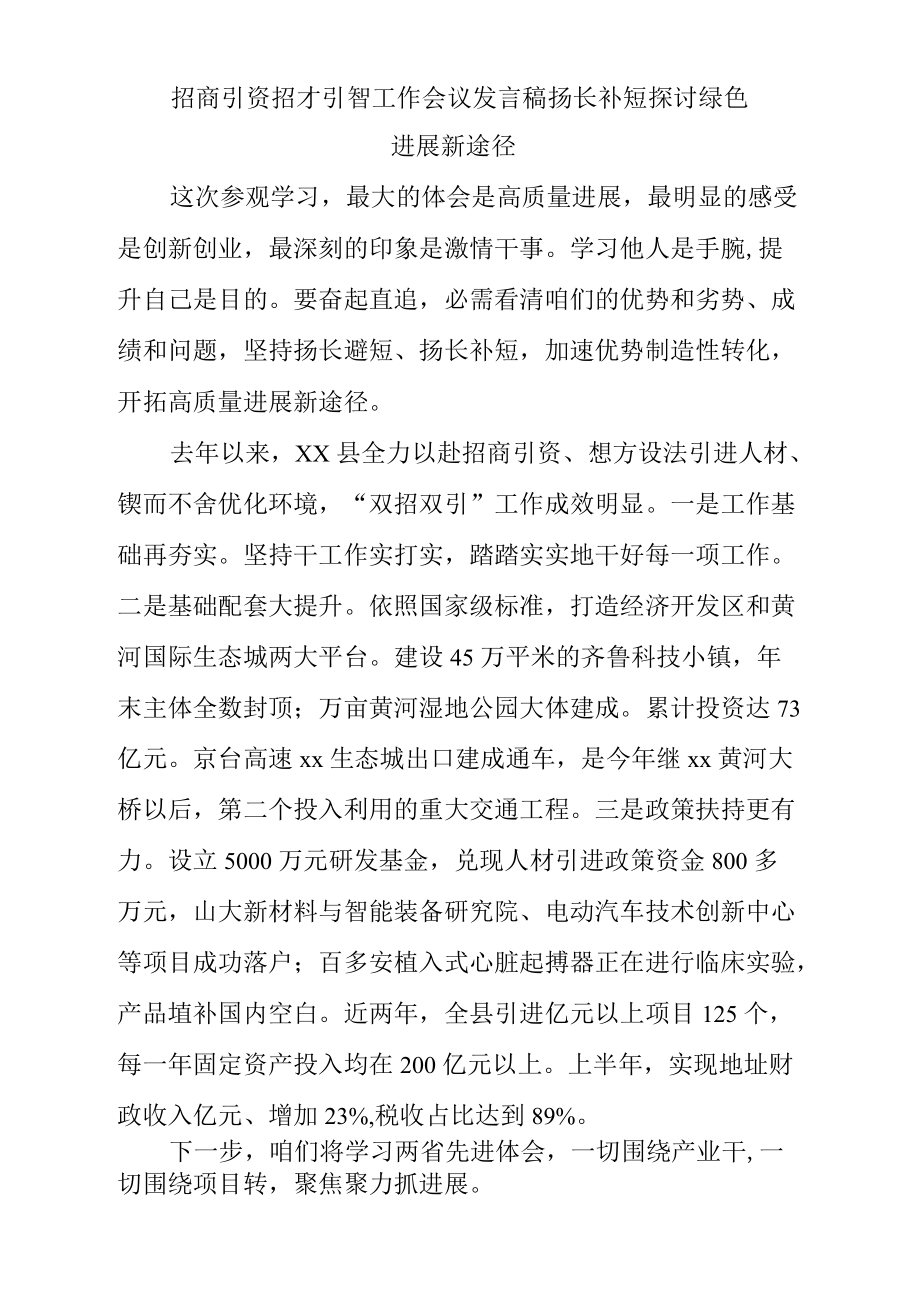 招商引资招才引智工作会议发言稿扬长补短探讨绿色进展新途径

这次参观学习，最大的体会是高质量进展，最明显的感受是创新创业，最深刻的印象是激情干事。学习他人是手腕,提升自己是目的。要奋起直追，必需看清咱们的优势和劣势、成绩和问题，坚持扬长避短、扬长补短，加速优势制造性转化，开拓高质量进展新途径。

去年以来，XX县全力以赴招商引资、想方设法引进人材、锲而不舍优化环境，“双招双引”工作成效明显。一是工作基础再夯实。坚持干工作实打实，踏踏实实地干好每一项工作。二是基础配套大提升。依照国家级标准，打造经济开发区和黄河国际生态城两大平台。建设45万平米的齐鲁科技小镇，年末主体全数封顶；万亩黄河湿地公园大体建成。累计投资达73亿元。京台高速xx生态城出口建成通车，是今年继xx黄河大桥以后，第二个投入利用的重大交通工程。三是政策扶持更有力。设立5000万元研发基金，兑现人材引进政策资金800多万元，山大新材料与智能装备研究院、电动汽车技术创新中心等项目成功落户；百多安植入式心脏起搏器正在进行临床实验，产品填补国内空白。近两年，全县引进亿元以上项目125个，每一年固定资产投入均在200亿元以上。上半年，实现地址财政收入亿元、增加23%,税收占比达到89%。

下一步，咱们将学习两省先进体会，一切围绕产业干,一切围绕项目转，聚焦聚力抓进展。